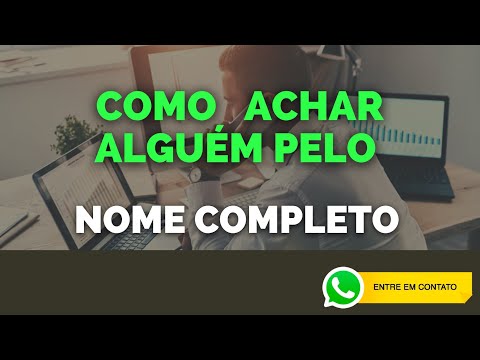 COMO ACHAR ALGUÉM PELO

NOME COMPLETO

ENTRE EM CONTATO